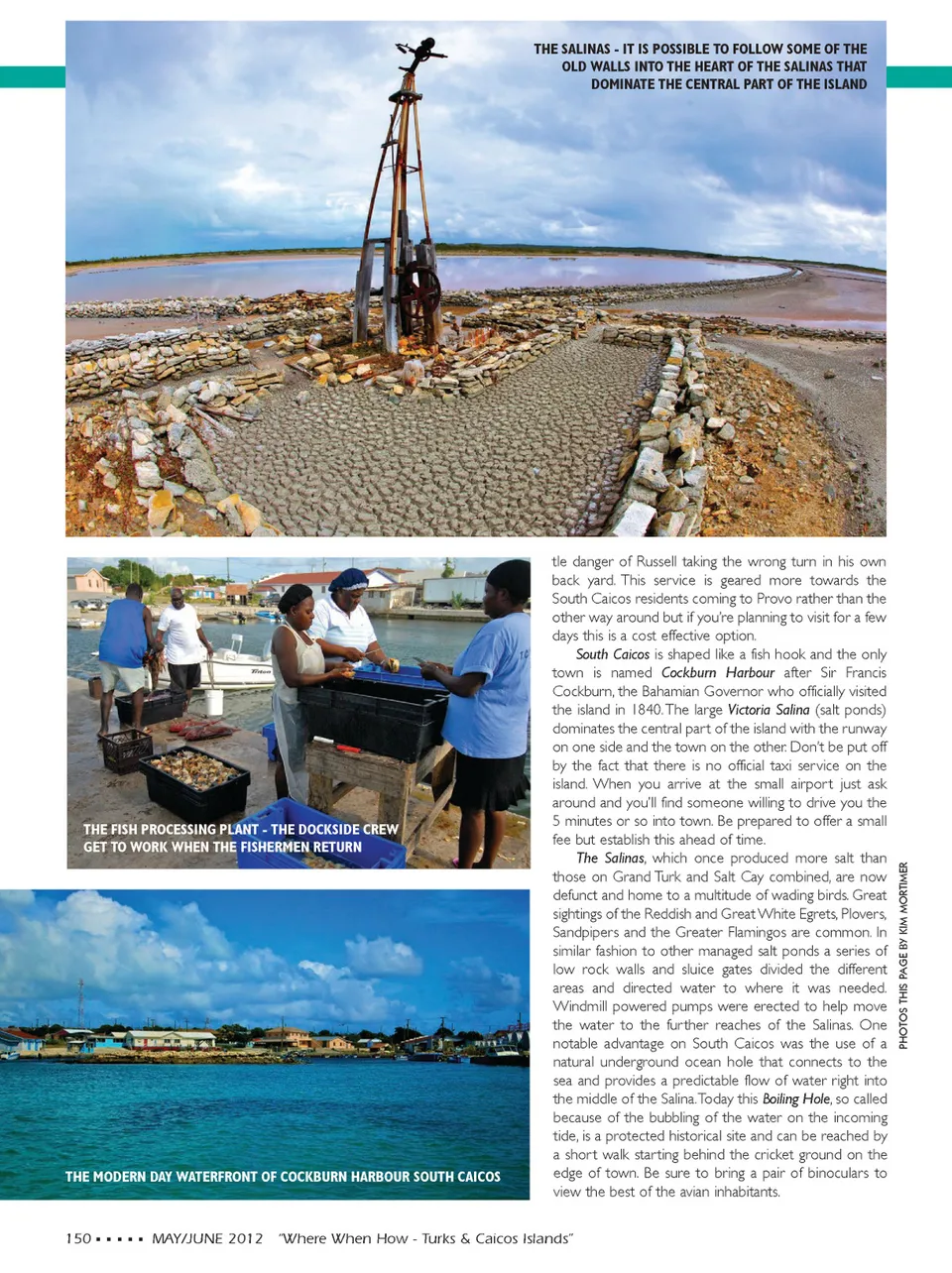 THE SALINAS - IT IS POSSIBLE TO FOLLOW SOME OF THE OLD WALLS INTO THE HEART OF THE SALINAS THAT DOMINATE THE CENTRAL PART OF THE ISLAND

THE FISH PROCESSING PLANT - THE DOCKSIDE CREW GET TO WORK WHEN THE FISHERMEN RETURN

THE MODERN DAY WATERFRONT OF COCKBURN HARBOUR SOUTH CAICOS

tle danger of Russell taking the wrong turn in his own back yard. This service is geared more towards the South Caicos residents coming to Provo rather than the other way around but if you're planning to visit for a few days this is a cost effective option.

South Caicos is shaped like a fish hook and the only town is named Cockburn Harbour after Sir Francis Cockburn, the Bahamian Governor who officially visited the island in 1840. The large Victoria Salina (salt ponds) dominates the central part of the island with the runway on one side and the town on the other. Don't be put off by the fact that there is no official taxi service on the island. When you arrive at the small airport just ask around and you'll find someone willing to drive you the 5 minutes or so into town. Be prepared to offer a small fee but establish this ahead of time.

The Salinas, which once produced more salt than those on Grand Turk and Salt Cay combined, are now defunct and home to a multitude of wading birds. Great sightings of the Reddish and Great White Egrets, Plovers, Sandpipers and the Greater Flamingos are common. In similar fashion to other managed salt ponds a series of low rock walls and sluice gates divided the different areas and directed water to where it was needed. Windmill powered pumps were erected to help move the water to the further reaches of the Salinas. One notable advantage on South Caicos was the use of a natural underground ocean hole that connects to the sea and provides a predictable flow of water right into the middle of the Salina. Today this Boiling Hole, so called because of the bubbling of the water on the incoming tide, is a protected historical site and can be reached by a short walk starting behind the cricket ground on the edge of town. Be sure to bring a pair of binoculars to view the best of the avian inhabitants.

PHOTOS THIS PAGE BY KIM MORTIMER

150 ▪ ▪ ▪ ▪ ▪ MAY/JUNE 2012 "Where When How - Turks & Caicos Islands"